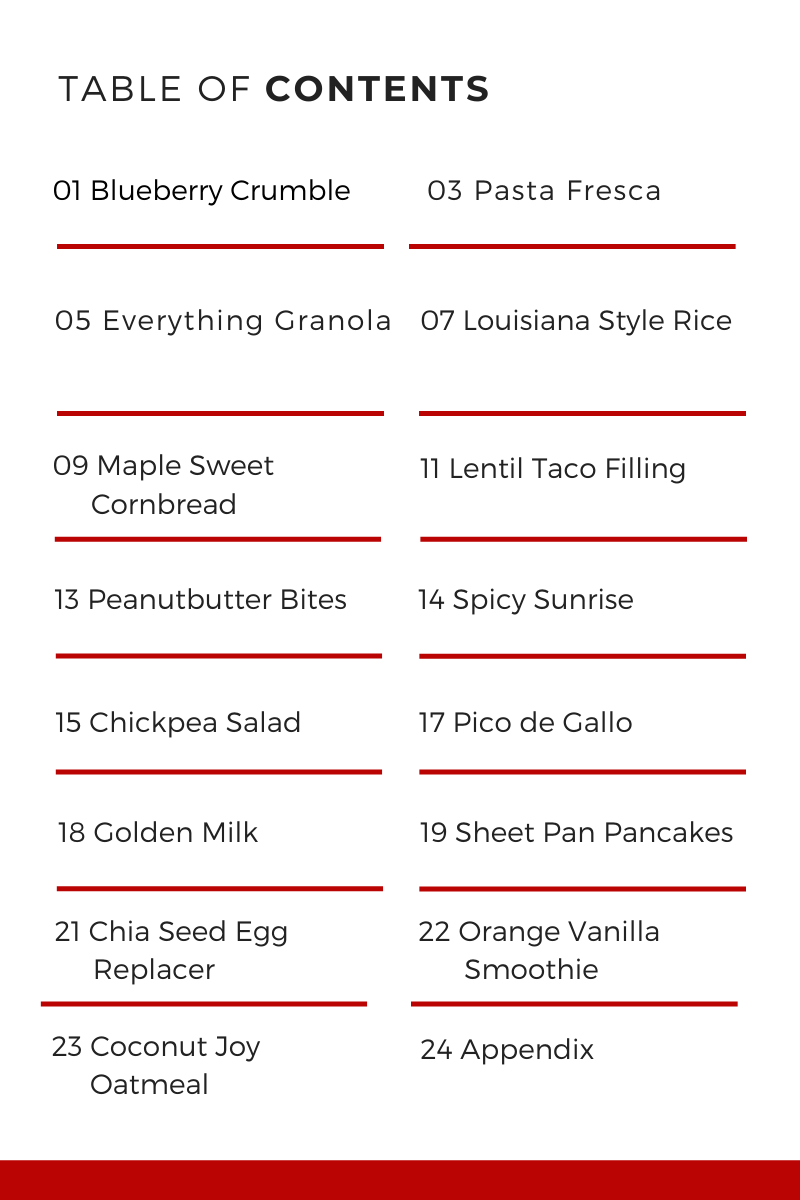 TABLE OF CONTENTS

01 Blueberry Crumble

03 Pasta Fresca

05 Everything Granola

07 Louisiana Style Rice

09 Maple Sweet Cornbread

11 Lentil Taco Filling

13 Peanutbutter Bites

14 Spicy Sunrise

15 Chickpea Salad

17 Pico de Gallo

18 Golden Milk

19 Sheet Pan Pancakes

21 Chia Seed Egg Replacer

22 Orange Vanilla Smoothie

23 Coconut Joy Oatmeal

24 Appendix